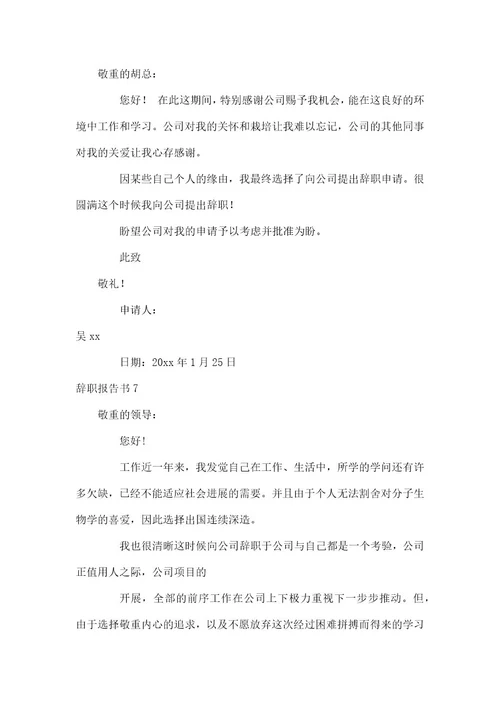 敬重的胡总：

您好！ 在此这期间，特别感谢公司赐予我机会，能在这良好的环境中工作和学习。公司对我的关怀和栽培让我难以忘记，公司的其他同事对我的关爱让我心存感谢。

因某些自己个人的缘由，我最终选择了向公司提出辞职申请。很圆满这个时候我向公司提出辞职！

盼望公司对我的申请予以考虑并批准为盼。

此致

敬礼！

申请人：

吴 xx

日期：20xx 年 1 月 25 日

辞职报告书 7

敬重的领导：

您好！

工作近一年来，我发觉自己在工作、生活中，所学的学问还有许多欠缺，已经不能适应社会进展的需要。并且由于个人无法割舍对分子生物学的喜爱，因此选择出国连续深造。

我也很清晰这时候向公司辞职于公司与自己都是一个考验，公司正值用人之际，公司项目的

开展，全部的前序工作在公司上下极力重视下一步步推动。但，由于选择敬重内心的追求，以及不愿放弃这次经过困难拼搏而得来的学习